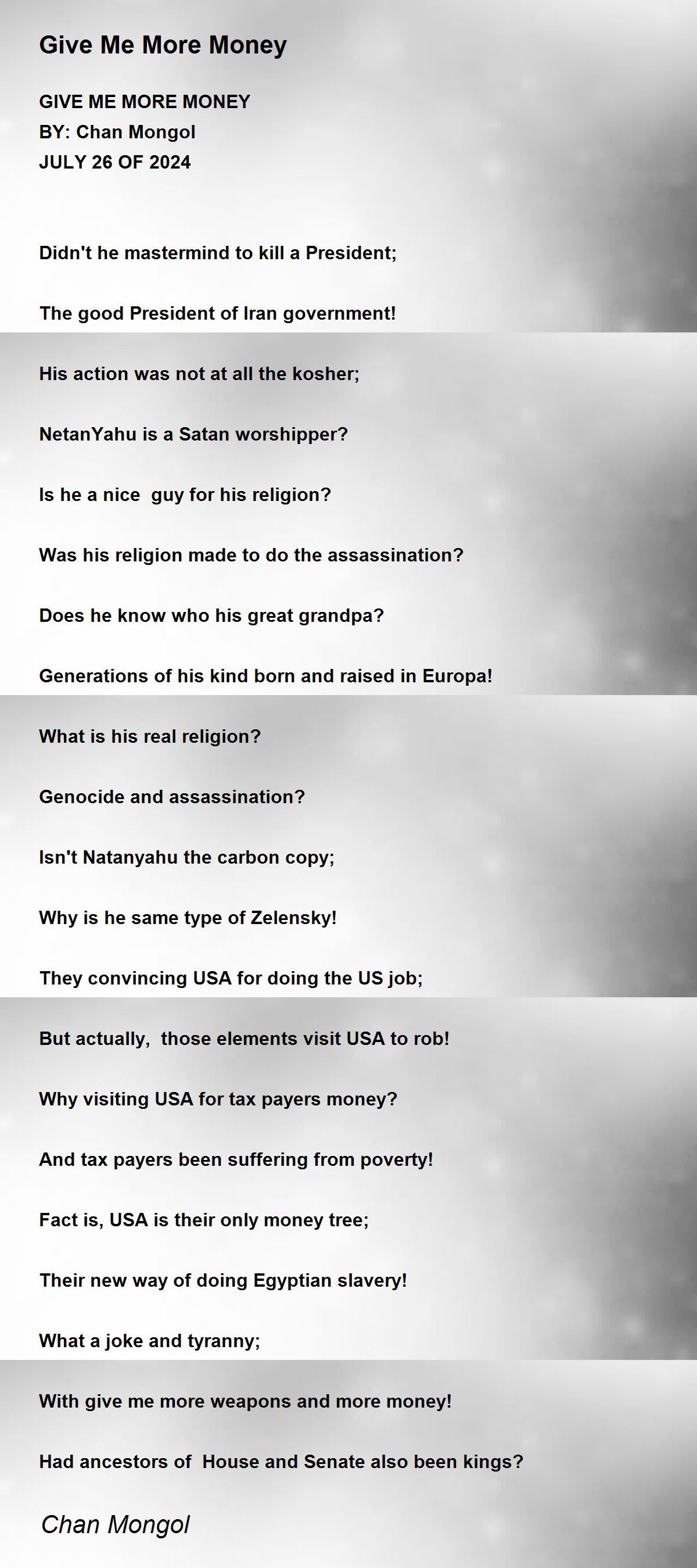 Give Me More Money

GIVE ME MORE MONEY
BY: Chan Mongol
JULY 26 OF 2024

Didn't he mastermind to kill a President;

The good President of Iran government!

His action was not at all the kosher;

NetanYahu is a Satan worshipper?

Is he a nice guy for his religion?

Was his religion made to do the assassination?

Does he know who his great grandpa?

Generations of his kind born and raised in Europa!

What is his real religion?

Genocide and assassination?

Isn't Natanyahu the carbon copy;

Why is he same type of Zelensky!

They convincing USA for doing the US job;

But actually, those elements visit USA to rob!

Why visiting USA for tax payers money?

And tax payers been suffering from poverty!

Fact is, USA is their only money tree;

Their new way of doing Egyptian slavery!

What a joke and tyranny;

With give me more weapons and more money!

Had ancestors of House and Senate also been kings?

Chan Mongol